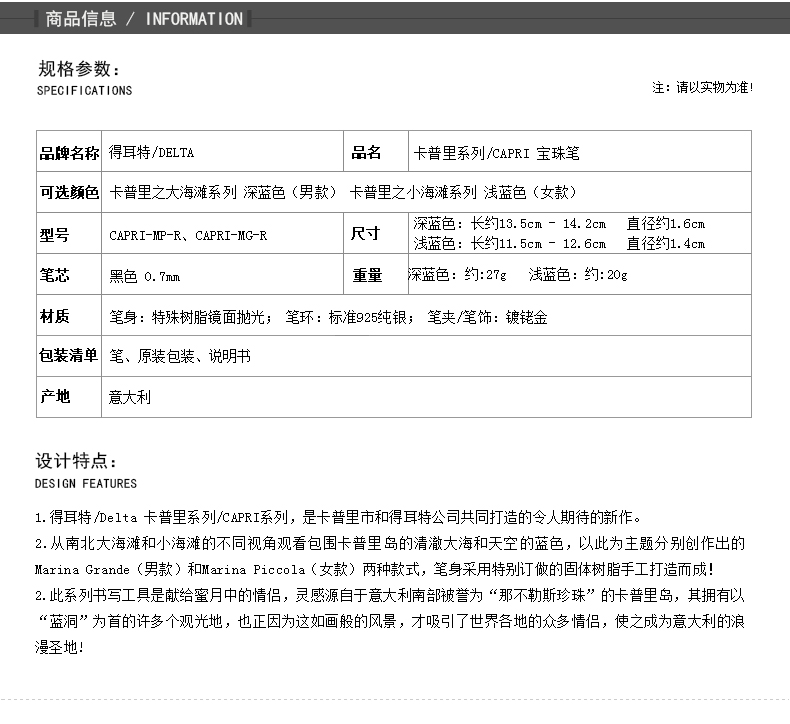 商品信息 / INFORMATION

规格参数：
SPECIFICATIONS

注：请以实物为准！

| 品牌名称 | 得耳特/DELTA | 品名 | 卡普里系列/CAPRI 宝珠笔 |
|---|---|---|---|
| 可选颜色 | 卡普里之大海滩系列 深蓝色（男款） 卡普里之小海滩系列 浅蓝色（女款） | | |
| 型号 | CAPRI-MP-R、CAPRI-MG-R | 尺寸 | 深蓝色：长约13.5cm - 14.2cm 直径约1.6cm 浅蓝色：长约11.5cm - 12.6cm 直径约1.4cm |
| 笔芯 | 黑色 0.7mm | 重量 | 深蓝色：约:27g 浅蓝色：约:20g |
| 材质 | 笔身：特殊树脂镜面抛光； 笔环：标准925纯银； 笔夹/笔饰：镀铑金 | | |
| 包装清单 | 笔、原装包装、说明书 | | |
| 产地 | 意大利 | | |

设计特点：
DESIGN FEATURES

1.得耳特/Delta 卡普里系列/CAPRI系列，是卡普里市和得耳特公司共同打造的令人期待的新作。
2.从南北大海滩和小海滩的不同视角观看包围卡普里岛的清澈大海和天空的蓝色，以此为主题分别创作出的Marina Grande（男款）和Marina Piccola（女款）两种款式，笔身采用特别订做的固体树脂手工打造而成！
2.此系列书写工具是献给蜜月中的情侣，灵感源自于意大利南部被誉为“那不勒斯珍珠”的卡普里岛，其拥有以“蓝洞”为首的许多个观光地，也正因为这如画般的风景，才吸引了世界各地的众多情侣，使之成为意大利的浪漫圣地！